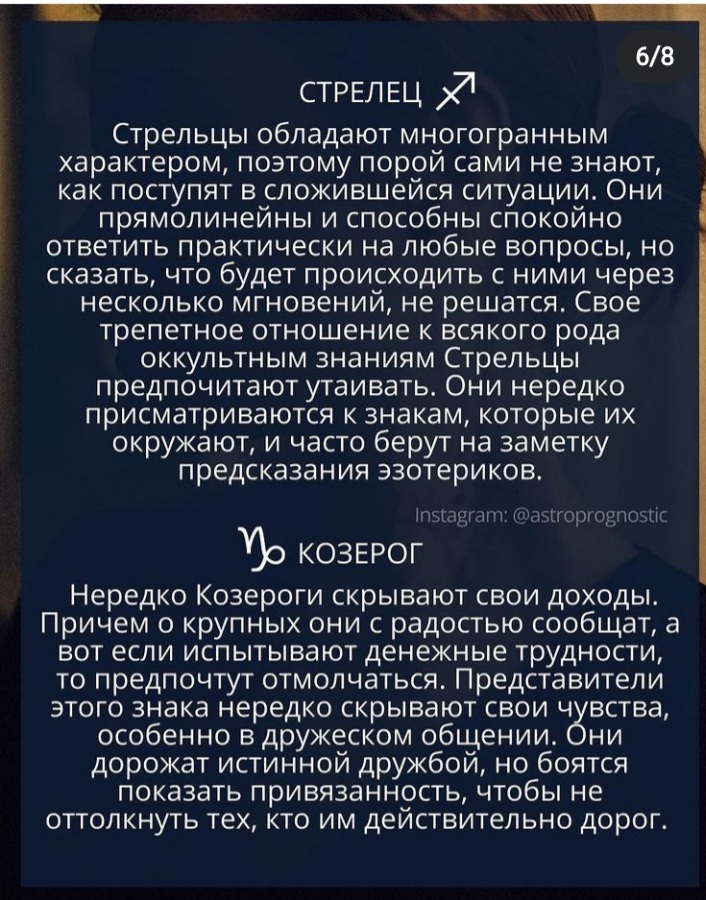 6/8

СТРЕЛЕЦ ♐

Стрельцы обладают многогранным характером, поэтому порой сами не знают, как поступят в сложившейся ситуации. Они прямолинейны и способны спокойно ответить практически на любые вопросы, но сказать, что будет происходить с ними через несколько мгновений, не решатся. Свое трепетное отношение к всякого рода оккультным знаниям Стрельцы предпочитают утаивать. Они нередко присматриваются к знакам, которые их окружают, и часто берут на заметку предсказания эзотериков.

Instagram: @astroprognostic

♑ КОЗЕРОГ

Нередко Козероги скрывают свои доходы. Причем о крупных они с радостью сообщат, а вот если испытывают денежные трудности, то предпочтут отмолчаться. Представители этого знака нередко скрывают свои чувства, особенно в дружеском общении. Они дорожат истинной дружбой, но боятся показать привязанность, чтобы не оттолкнуть тех, кто им действительно дорог.